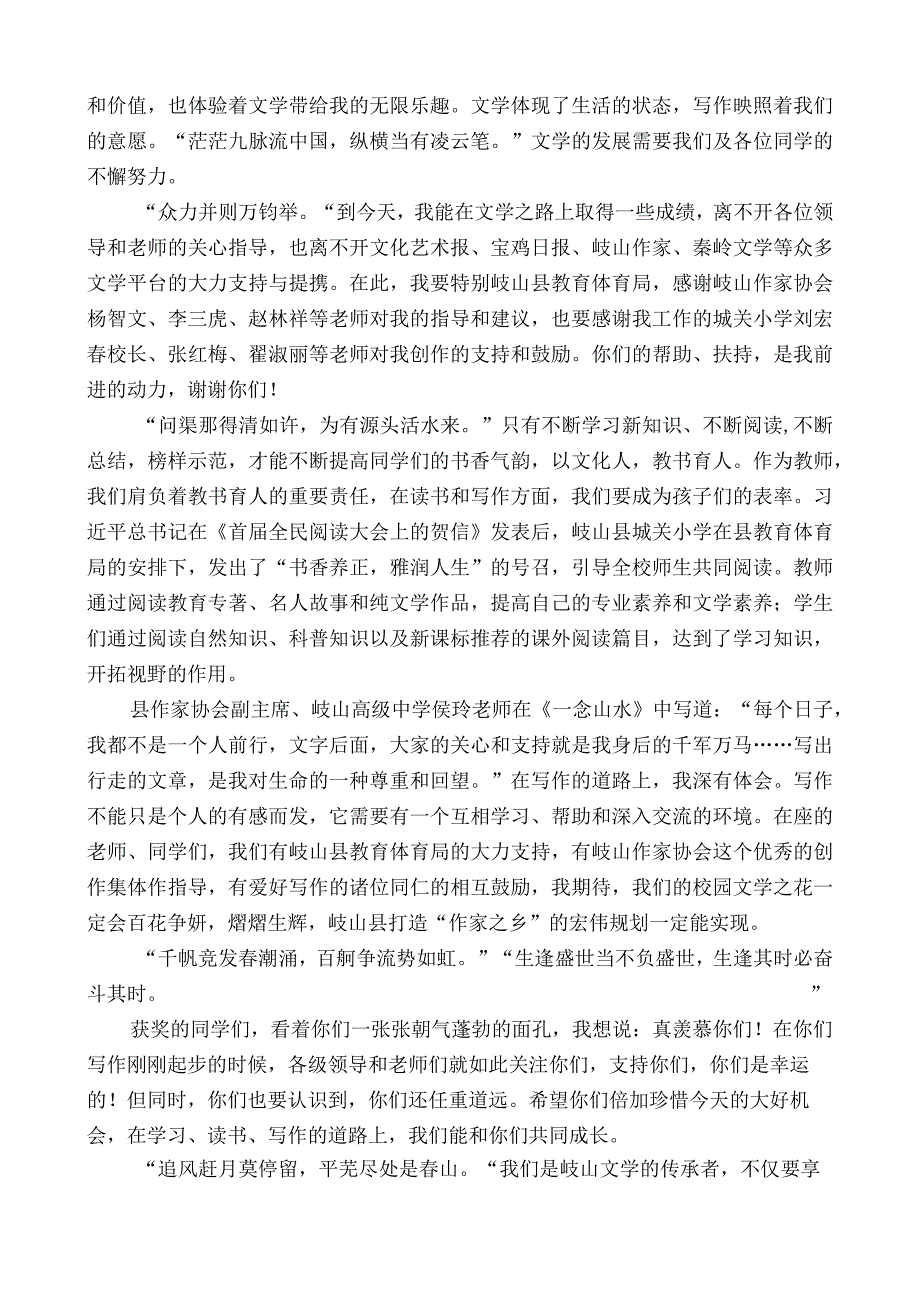 和价值，也体验着文学带给我的无限乐趣。文学体现了生活的状态，写作映照着我们的意愿。“茫茫九脉流中国，纵横当有凌云笔。”文学的发展需要我们及各位同学的不懈努力。

“众力并则万钧举。“到今天，我能在文学之路上取得一些成绩，离不开各位领导和老师的关心指导，也离不开文化艺术报、宝鸡日报、岐山作家、秦岭文学等众多文学平台的大力支持与提携。在此，我要特别岐山县教育体育局，感谢岐山作家协会杨智文、李三虎、赵林祥等老师对我的指导和建议，也要感谢我工作的城关小学刘宏春校长、张红梅、翟淑丽等老师对我创作的支持和鼓励。你们的帮助、扶持，是我前进的动力，谢谢你们！

“问渠那得清如许，为有源头活水来。”只有不断学习新知识、不断阅读,不断总结，榜样示范，才能不断提高同学们的书香气韵，以文化人，教书育人。作为教师，我们肩负着教书育人的重要责任，在读书和写作方面，我们要成为孩子们的表率。习近平总书记在《首届全民阅读大会上的贺信》发表后，岐山县城关小学在县教育体育局的安排下，发出了“书香养正，雅润人生”的号召，引导全校师生共同阅读。教师通过阅读教育专著、名人故事和纯文学作品，提高自己的专业素养和文学素养；学生们通过阅读自然知识、科普知识以及新课标推荐的课外阅读篇目，达到了学习知识，开拓视野的作用。

县作家协会副主席、岐山高级中学侯玲老师在《一念山水》中写道：“每个日子，我都不是一个人前行，文字后面，大家的关心和支持就是我身后的千军万马……写出行走的文章，是我对生命的一种尊重和回望。”在写作的道路上，我深有体会。写作不能只是个人的有感而发，它需要有一个互相学习、帮助和深入交流的环境。在座的老师、同学们，我们有岐山县教育体育局的大力支持，有岐山作家协会这个优秀的创作集体作指导，有爱好写作的诸位同仁的相互鼓励，我期待，我们的校园文学之花一定会百花争妍，熠熠生辉，岐山县打造“作家之乡”的宏伟规划一定能实现。

“千帆竞发春潮涌，百舸争流势如虹。”“生逢盛世当不负盛世，生逢其时必奋斗其时。”

获奖的同学们，看着你们一张张朝气蓬勃的面孔，我想说：真羡慕你们！在你们写作刚刚起步的时候，各级领导和老师们就如此关注你们，支持你们，你们是幸运的！但同时，你们也要认识到，你们还任重道远。希望你们倍加珍惜今天的大好机会，在学习、读书、写作的道路上，我们能和你们共同成长。

“追风赶月莫停留，平芜尽处是春山。“我们是岐山文学的传承者，不仅要享